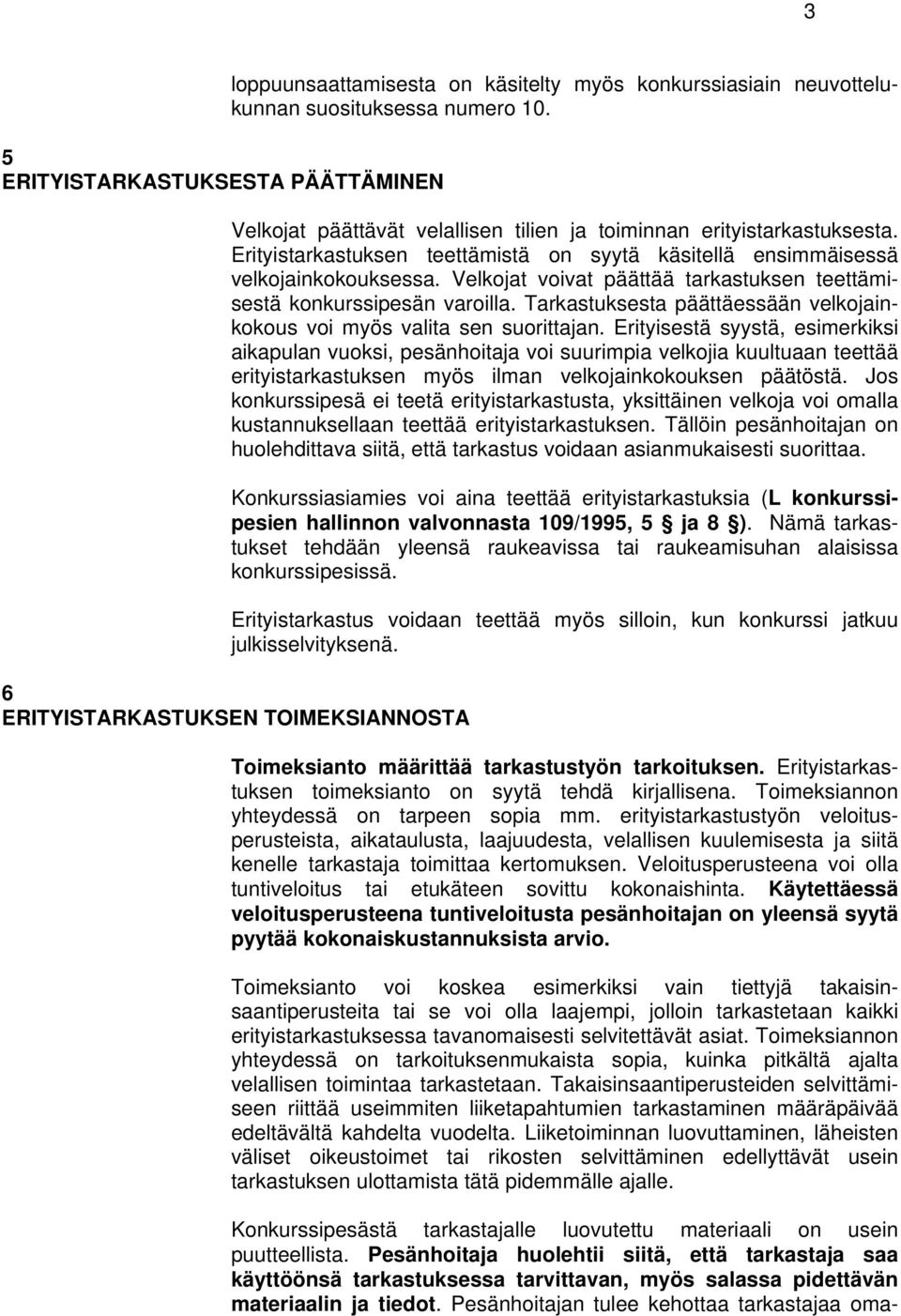 3

loppuunsaattamisesta on käsitelty myös konkurssiasiain neuvottelukunnan suosituksessa numero 10.

5
ERITYISTARKASTUKSESTA PÄÄTTÄMINEN

Velkojat päättävät velallisen tilien ja toiminnan erityistarkastuksesta. Erityistarkastuksen teettämistä on syytä käsitellä ensimmäisessä velkojainkokouksessa. Velkojat voivat päättää tarkastuksen teettämisestä konkurssipesän varoilla. Tarkastuksesta päättäessään velkojainkokous voi myös valita sen suorittajan. Erityisestä syystä, esimerkiksi aikapulan vuoksi, pesänhoitaja voi suurimpia velkojia kuultuaan teettää erityistarkastuksen myös ilman velkojainkokouksen päätöstä. Jos konkurssipesä ei teetä erityistarkastusta, yksittäinen velkoja voi omalla kustannuksellaan teettää erityistarkastuksen. Tällöin pesänhoitajan on huolehdittava siitä, että tarkastus voidaan asianmukaisesti suorittaa.

Konkurssiasiamies voi aina teettää erityistarkastuksia (L konkurssipesien hallinnon valvonnasta 109/1995, 5 § ja 8 §). Nämä tarkastukset tehdään yleensä raukeavissa tai raukeamisuhan alaisissa konkurssipesissä.

Erityistarkastus voidaan teettää myös silloin, kun konkurssi jatkuu julkisselvityksenä.

6
ERITYISTARKASTUKSEN TOIMEKSIANNOSTA

Toimeksianto määrittää tarkastustyön tarkoituksen. Erityistarkastuksen toimeksianto on syytä tehdä kirjallisena. Toimeksiannon yhteydessä on tarpeen sopia mm. erityistarkastustyön veloitusperusteista, aikataulusta, laajuudesta, velallisen kuulemisesta ja siitä kenelle tarkastaja toimittaa kertomuksen. Veloitusperusteena voi olla tuntiveloitus tai etukäteen sovittu kokonaishinta. Käytettäessä veloitusperusteena tuntiveloitusta pesänhoitajan on yleensä syytä pyytää kokonaiskustannuksista arvio.

Toimeksianto voi koskea esimerkiksi vain tiettyjä takaisinsaantiperusteita tai se voi olla laajempi, jolloin tarkastetaan kaikki erityistarkastuksessa tavanomaisesti selvitettävät asiat. Toimeksiannon yhteydessä on tarkoituksenmukaista sopia, kuinka pitkältä ajalta velallisen toimintaa tarkastetaan. Takaisinsaantiperusteiden selvittämiseen riittää useimmiten liiketapahtumien tarkastaminen määräpäivää edeltävältä kahdelta vuodelta. Liiketoiminnan luovuttaminen, läheisten väliset oikeustoimet tai rikosten selvittäminen edellyttävät usein tarkastuksen ulottamista tätä pidemmälle ajalle.

Konkurssipesästä tarkastajalle luovutettu materiaali on usein puutteellista. Pesänhoitaja huolehtii siitä, että tarkastaja saa käyttöönsä tarkastuksessa tarvittavan, myös salassa pidettävän materiaalin ja tiedot. Pesänhoitajan tulee kehottaa tarkastajaa oma-